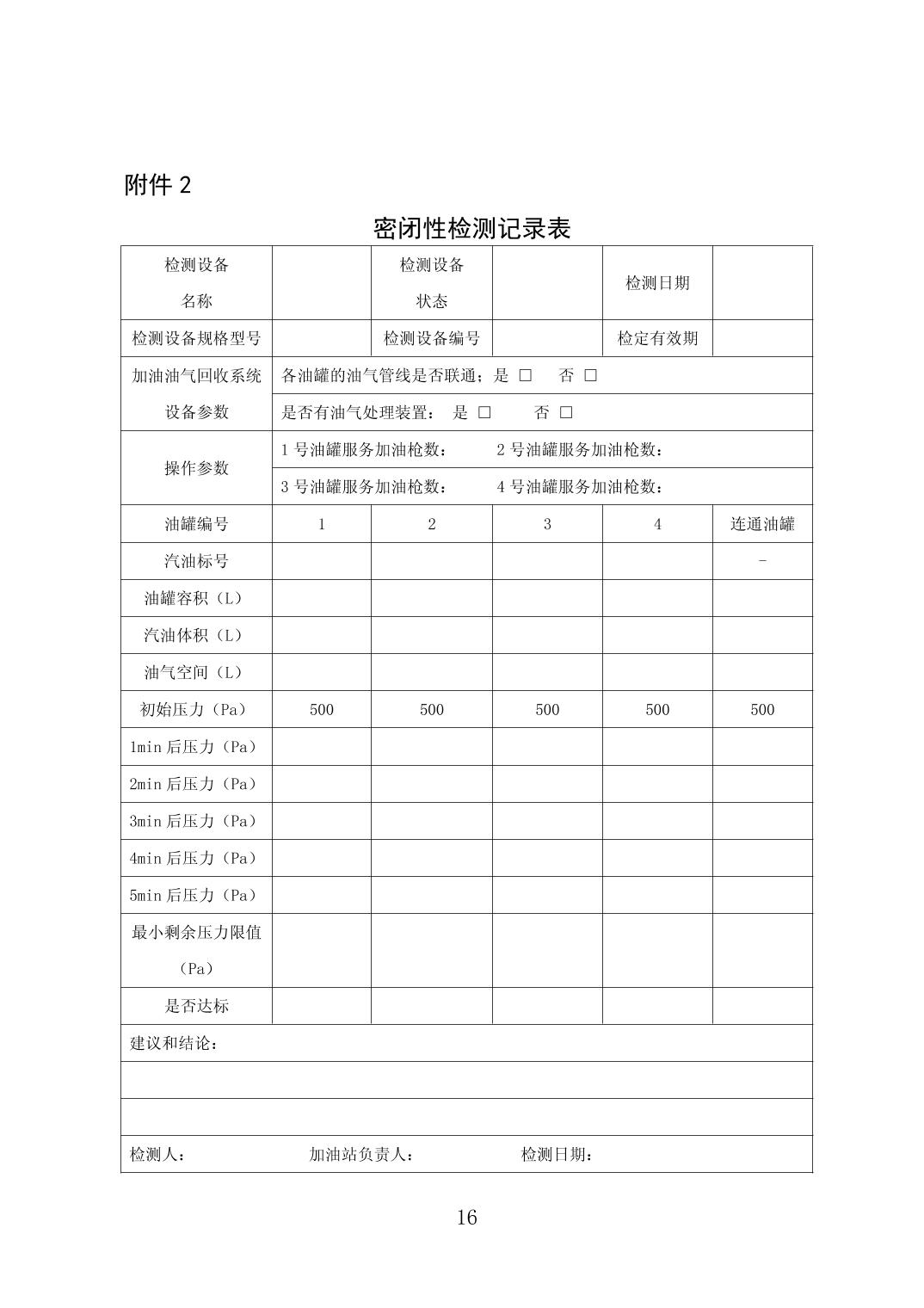 附件 2

密闭性检测记录表

| 检测设备名称 | | 检测设备状态 | | 检测日期 | |
|---|---|---|---|---|---|
| 检测设备规格型号 | | 检测设备编号 | | 检定有效期 | |
| 加油油气回收系统设备参数 | 各油罐的油气管线是否联通：是 □　否 □ | | | | |
| | 是否有油气处理装置：　是 □　　否 □ | | | | |
| 操作参数 | 1 号油罐服务加油枪数：　　2 号油罐服务加油枪数： | | | | |
| | 3 号油罐服务加油枪数：　　4 号油罐服务加油枪数： | | | | |
| 油罐编号 | 1 | 2 | 3 | 4 | 连通油罐 |
| 汽油标号 | | | | | - |
| 油罐容积（L） | | | | | |
| 汽油体积（L） | | | | | |
| 油气空间（L） | | | | | |
| 初始压力（Pa） | 500 | 500 | 500 | 500 | 500 |
| 1min 后压力（Pa） | | | | | |
| 2min 后压力（Pa） | | | | | |
| 3min 后压力（Pa） | | | | | |
| 4min 后压力（Pa） | | | | | |
| 5min 后压力（Pa） | | | | | |
| 最小剩余压力限值（Pa） | | | | | |
| 是否达标 | | | | | |
| 建议和结论： | | | | | |
| | | | | | |
| | | | | | |
| 检测人：　　　　加油站负责人：　　　　检测日期： | | | | | |

16